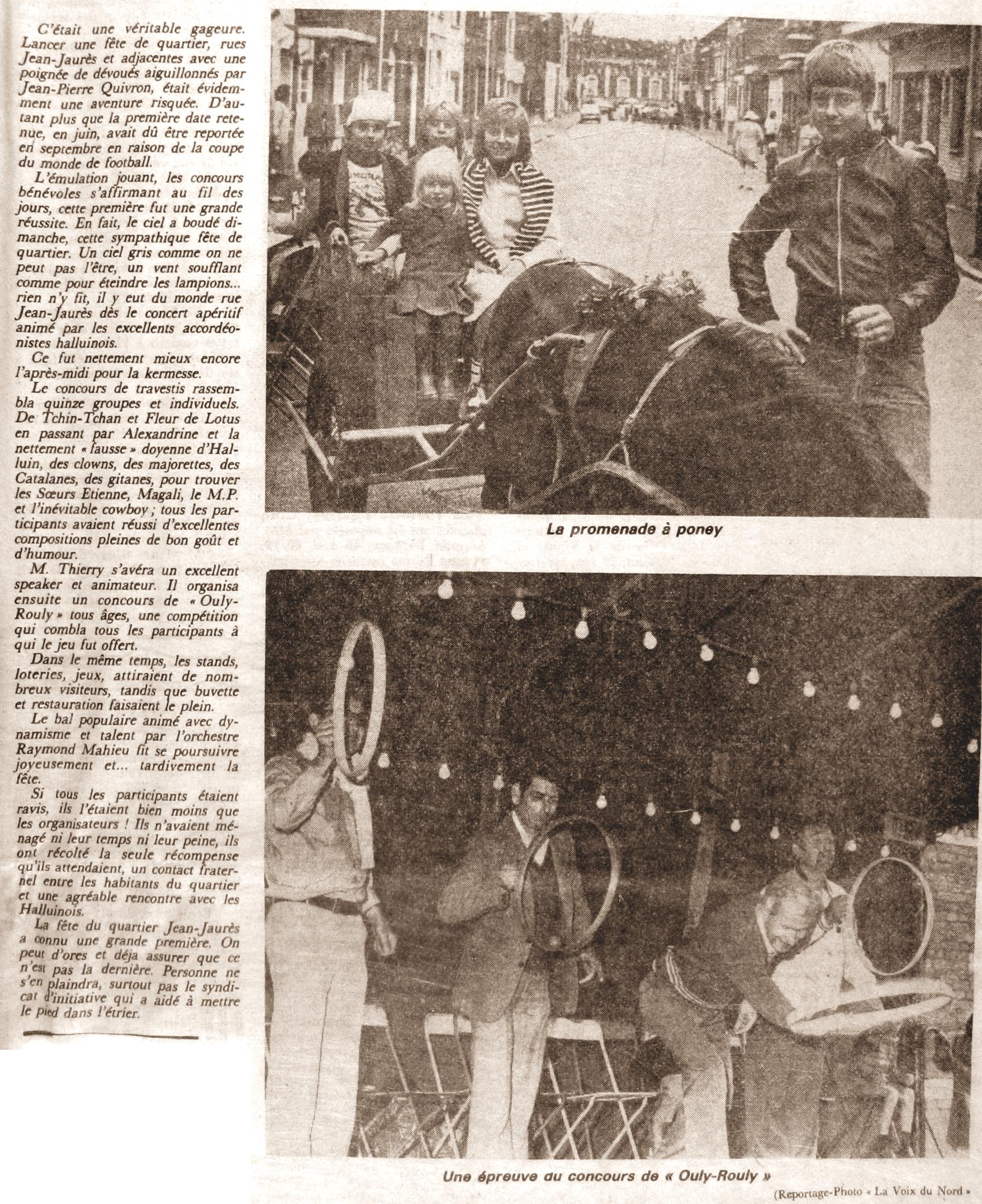 C'était une véritable gageure. Lancer une fête de quartier, rues Jean-Jaurès et adjacentes avec une poignée de dévoués aiguillonnés par Jean-Pierre Quivron, était évidemment une aventure risquée. D'autant plus que la première date retenue, en juin, avait dû être reportée en septembre en raison de la coupe du monde de football.

L'émulation jouant, les concours bénévoles s'affirmant au fil des jours, cette première fut une grande réussite. En fait, le ciel a boudé dimanche, cette sympathique fête de quartier. Un ciel gris comme on ne peut pas l'être, un vent soufflant comme pour éteindre les lampions... rien n'y fit, il y eut du monde rue Jean-Jaurès dès le concert apéritif animé par les excellents accordéonistes halluinois.

Ce fut nettement mieux encore l'après-midi pour la kermesse.

Le concours de travestis rassembla quinze groupes et individuels. De Tchin-Tchan et Fleur de Lotus en passant par Alexandrine et la nettement « fausse » doyenne d'Halluin, des clowns, des majorettes, des Catalanes, des gitanes, pour trouver les Sœurs Etienne, Magali, le M.P. et l'inévitable cowboy ; tous les participants avaient réussi d'excellentes compositions pleines de bon goût et d'humour.

M. Thierry s'avéra un excellent speaker et animateur. Il organisa ensuite un concours de « Ouly-Rouly » tous âges, une compétition qui combla tous les participants à qui le jeu fut offert.

Dans le même temps, les stands, loteries, jeux, attiraient de nombreux visiteurs, tandis que buvette et restauration faisaient le plein.

Le bal populaire animé avec dynamisme et talent par l'orchestre Raymond Mahieu fit se poursuivre joyeusement et... tardivement la fête.

Si tous les participants étaient ravis, ils l'étaient bien moins que les organisateurs ! Ils n'avaient ménagé ni leur temps ni leur peine, ils ont récolté la seule récompense qu'ils attendaient, un contact fraternel entre les habitants du quartier et une agréable rencontre avec les Halluinois.

La fête du quartier Jean-Jaurès a connu une grande première. On peut d'ores et déjà assurer que ce n'est pas la dernière. Personne ne s'en plaindra, surtout pas le syndicat d'initiative qui a aidé à mettre le pied dans l'étrier.

La promenade à poney

Une épreuve du concours de « Ouly-Rouly »

(Reportage-Photo « La Voix du Nord »